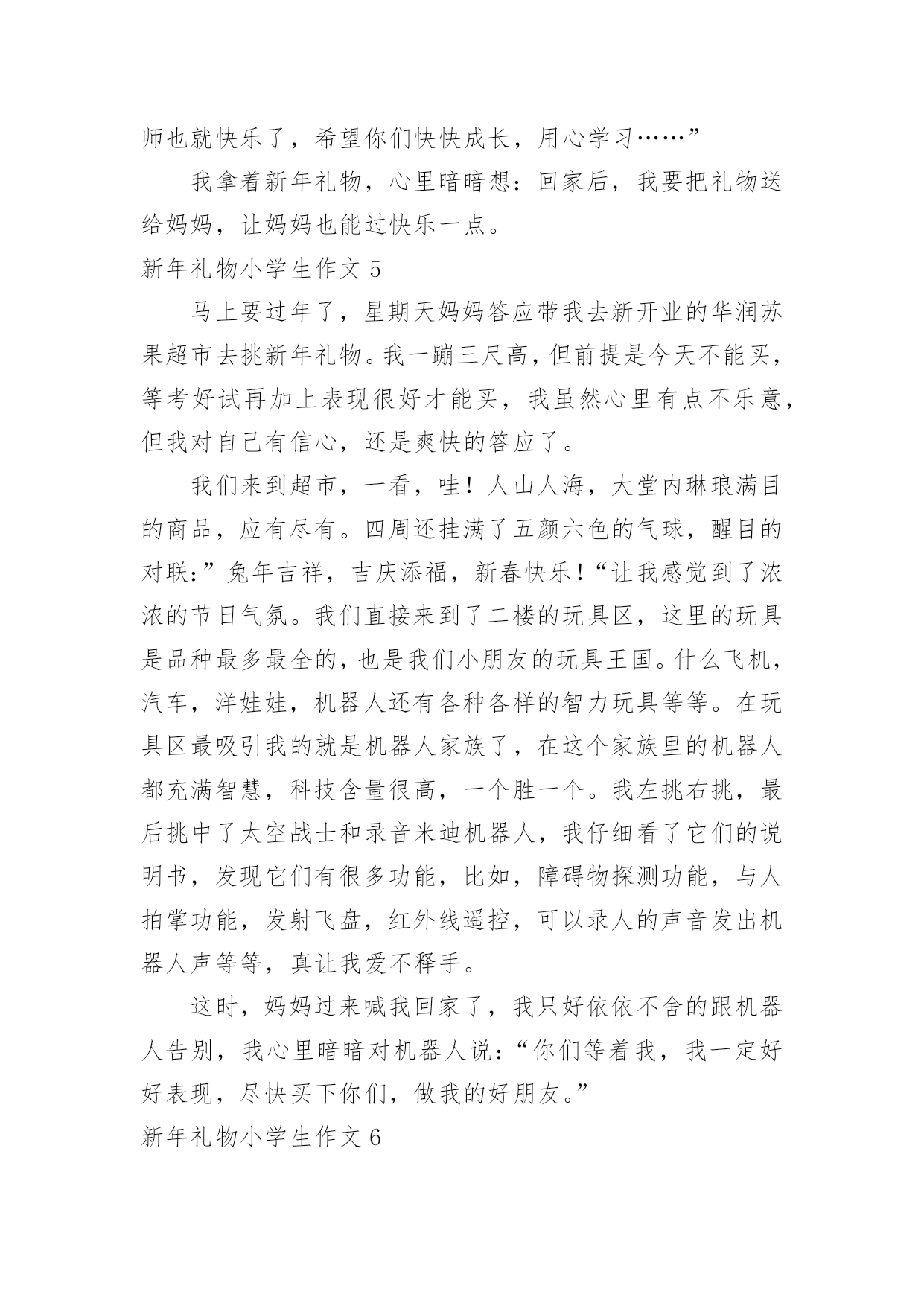 师也就快乐了，希望你们快快成长，用心学习……”

我拿着新年礼物，心里暗暗想：回家后，我要把礼物送给妈妈，让妈妈也能过快乐一点。

新年礼物小学生作文 5

马上要过年了，星期天妈妈答应带我去新开业的华润苏果超市去挑新年礼物。我一蹦三尺高，但前提是今天不能买，等考好试再加上表现很好才能买，我虽然心里有点不乐意，但我对自己有信心，还是爽快的答应了。

我们来到超市，一看，哇！人山人海，大堂内琳琅满目的商品，应有尽有。四周还挂满了五颜六色的气球，醒目的对联：”兔年吉祥，吉庆添福，新春快乐！“让我感觉到了浓浓的节日气氛。我们直接来到了二楼的玩具区，这里的玩具是品种最多最全的，也是我们小朋友的玩具王国。什么飞机，汽车，洋娃娃，机器人还有各种各样的智力玩具等等。在玩具区最吸引我的就是机器人家族了，在这个家族里的机器人都充满智慧，科技含量很高，一个胜一个。我左挑右挑，最后挑中了太空战士和录音米迪机器人，我仔细看了它们的说明书，发现它们有很多功能，比如，障碍物探测功能，与人拍掌功能，发射飞盘，红外线遥控，可以录人的声音发出机器人声等等，真让我爱不释手。

这时，妈妈过来喊我回家了，我只好依依不舍的跟机器人告别，我心里暗暗对机器人说：“你们等着我，我一定好好表现，尽快买下你们，做我的好朋友。”

新年礼物小学生作文 6